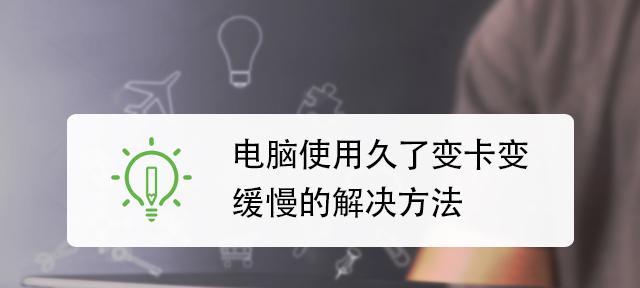 电脑使用久了变卡变缓慢的解决方法